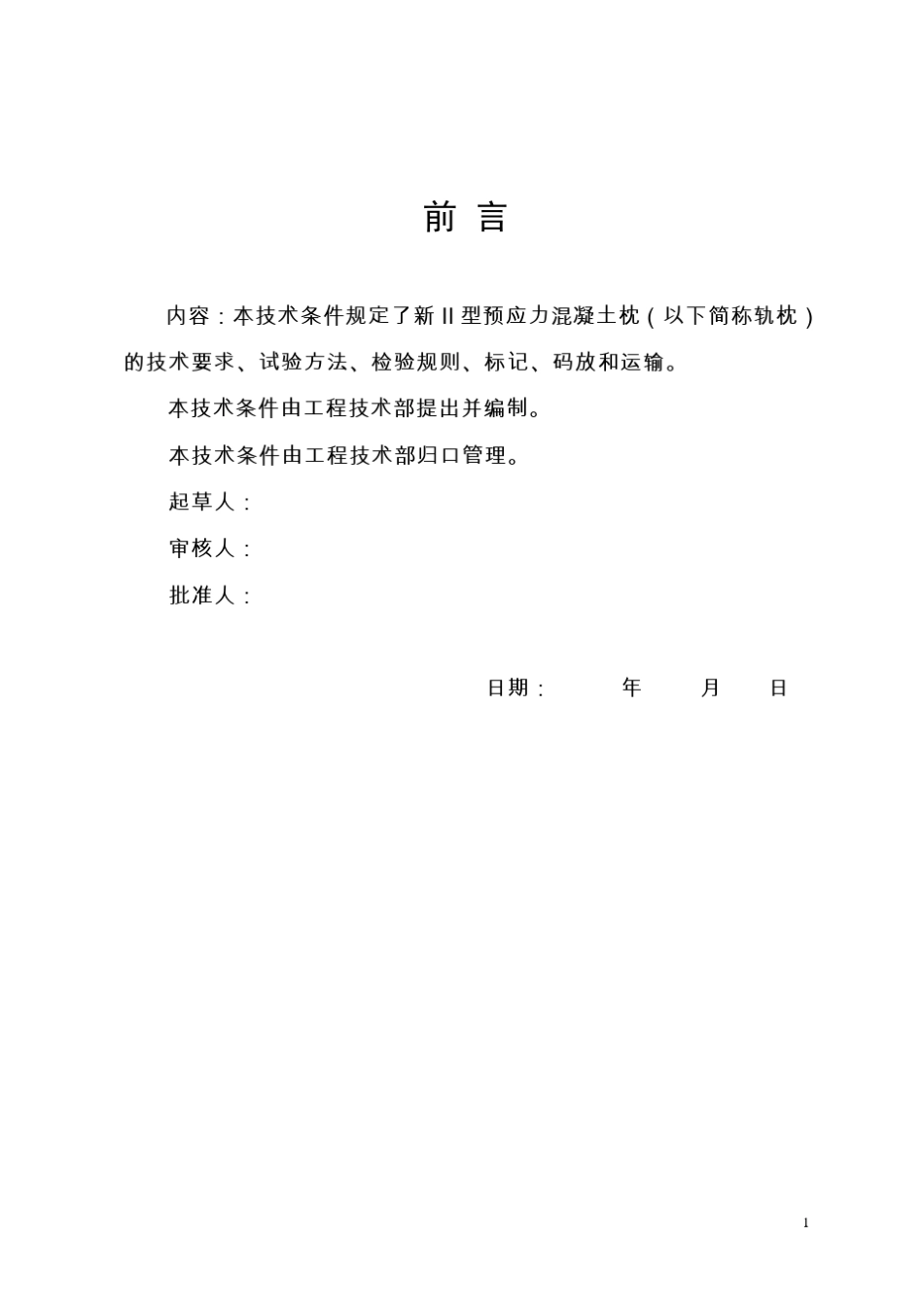 前 言

内容：本技术条件规定了新 II 型预应力混凝土枕（以下简称轨枕）的技术要求、试验方法、检验规则、标记、码放和运输。

本技术条件由工程技术部提出并编制。

本技术条件由工程技术部归口管理。

起草人：

审核人：

批准人：

日期： 年 月 日

1